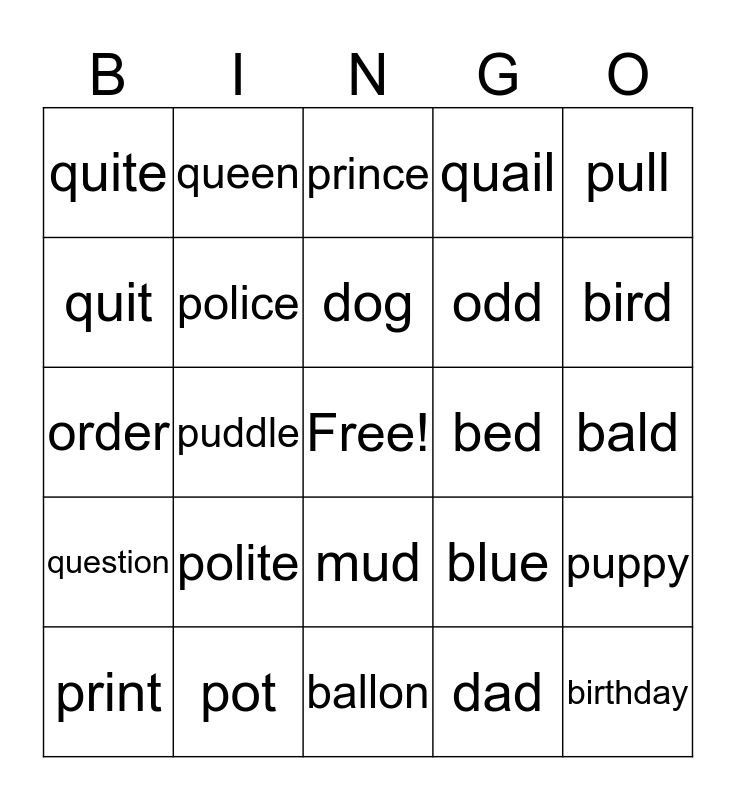 | B | I | N | G | O |
|---|---|---|---|---|
| quite | queen | prince | quail | pull |
| quit | police | dog | odd | bird |
| order | puddle | Free! | bed | bald |
| question | polite | mud | blue | puppy |
| print | pot | ballon | dad | birthday |